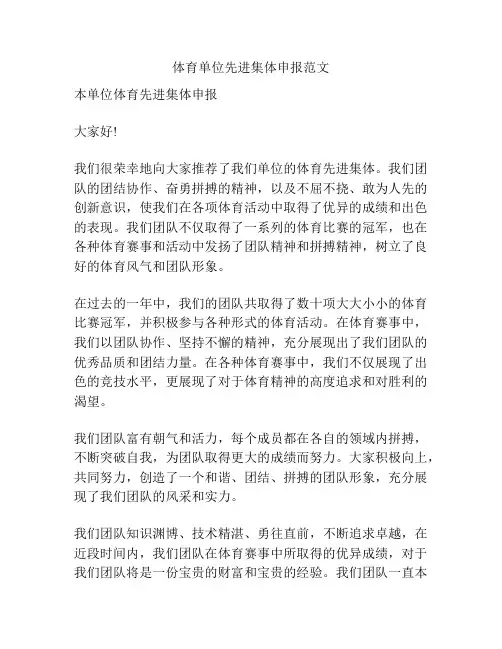 体育单位先进集体申报范文

本单位体育先进集体申报

大家好!

我们很荣幸地向大家推荐了我们单位的体育先进集体。我们团队的团结协作、奋勇拼搏的精神，以及不屈不挠、敢为人先的创新意识，使我们在各项体育活动中取得了优异的成绩和出色的表现。我们团队不仅取得了一系列的体育比赛的冠军，也在各种体育赛事和活动中发扬了团队精神和拼搏精神，树立了良好的体育风气和团队形象。

在过去的一年中，我们的团队共取得了数十项大大小小的体育比赛冠军，并积极参与各种形式的体育活动。在体育赛事中，我们以团队协作、坚持不懈的精神，充分展现出了我们团队的优秀品质和团结力量。在各种体育赛事中，我们不仅展现了出色的竞技水平，更展现了对于体育精神的高度追求和对胜利的渴望。

我们团队富有朝气和活力，每个成员都在各自的领域内拼搏，不断突破自我，为团队取得更大的成绩而努力。大家积极向上，共同努力，创造了一个和谐、团结、拼搏的团队形象，充分展现了我们团队的风采和实力。

我们团队知识渊博、技术精湛、勇往直前，不断追求卓越，在近段时间内，我们团队在体育赛事中所取得的优异成绩，对于我们团队将是一份宝贵的财富和宝贵的经验。我们团队一直本